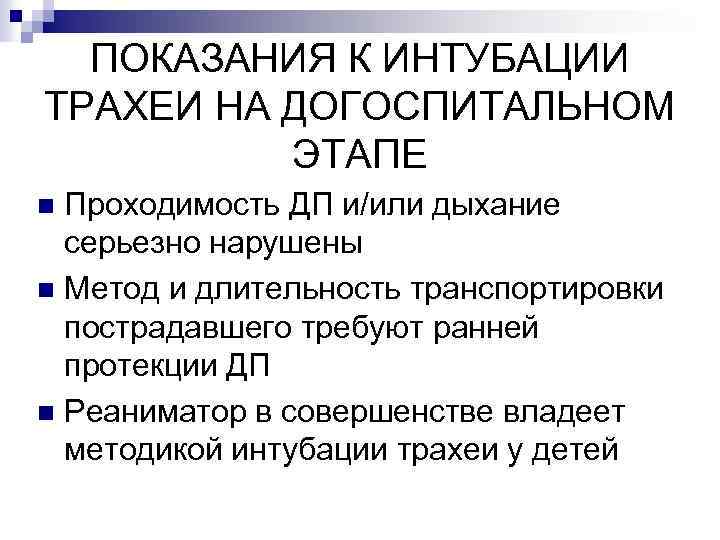 ПОКАЗАНИЯ К ИНТУБАЦИИ ТРАХЕИ НА ДОГОСПИТАЛЬНОМ ЭТАПЕ

Проходимость ДП и/или дыхание серьезно нарушены

Метод и длительность транспортировки пострадавшего требуют ранней протекции ДП

Реаниматор в совершенстве владеет методикой интубации трахеи у детей